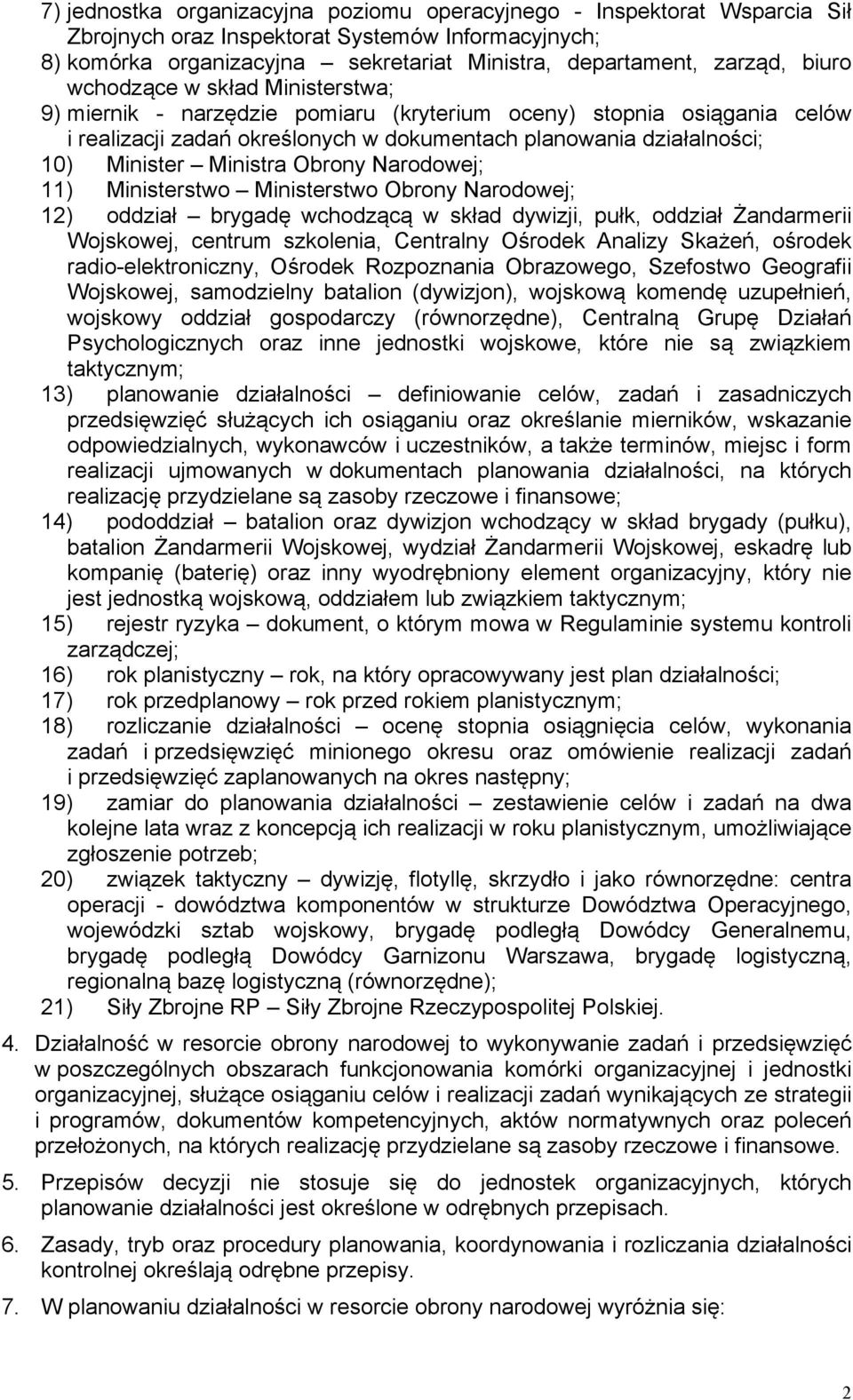 7) jednostka organizacyjna poziomu operacyjnego - Inspektorat Wsparcia Sił Zbrojnych oraz Inspektorat Systemów Informacyjnych;
8) komórka organizacyjna – sekretariat Ministra, departament, zarząd, biuro wchodzące w skład Ministerstwa;
9) miernik - narzędzie pomiaru (kryterium oceny) stopnia osiągania celów i realizacji zadań określonych w dokumentach planowania działalności;
10) Minister – Ministra Obrony Narodowej;
11) Ministerstwo – Ministerstwo Obrony Narodowej;
12) oddział – brygadę wchodzącą w skład dywizji, pułk, oddział Żandarmerii Wojskowej, centrum szkolenia, Centralny Ośrodek Analizy Skażeń, ośrodek radio-elektroniczny, Ośrodek Rozpoznania Obrazowego, Szefostwo Geografii Wojskowej, samodzielny batalion (dywizjon), wojskową komendę uzupełnień, wojskowy oddział gospodarczy (równorzędne), Centralną Grupę Działań Psychologicznych oraz inne jednostki wojskowe, które nie są związkiem taktycznym;
13) planowanie działalności – definiowanie celów, zadań i zasadniczych przedsięwzięć służących ich osiąganiu oraz określanie mierników, wskazanie odpowiedzialnych, wykonawców i uczestników, a także terminów, miejsc i form realizacji ujmowanych w dokumentach planowania działalności, na których realizację przydzielane są zasoby rzeczowe i finansowe;
14) pododdział – batalion oraz dywizjon wchodzący w skład brygady (pułku), batalion Żandarmerii Wojskowej, wydział Żandarmerii Wojskowej, eskadrę lub kompanię (baterię) oraz inny wyodrębniony element organizacyjny, który nie jest jednostką wojskową, oddziałem lub związkiem taktycznym;
15) rejestr ryzyka – dokument, o którym mowa w Regulaminie systemu kontroli zarządczej;
16) rok planistyczny – rok, na który opracowywany jest plan działalności;
17) rok przedplanowy – rok przed rokiem planistycznym;
18) rozliczanie działalności – ocenę stopnia osiągnięcia celów, wykonania zadań i przedsięwzięć minionego okresu oraz omówienie realizacji zadań i przedsięwzięć zaplanowanych na okres następny;
19) zamiar do planowania działalności – zestawienie celów i zadań na dwa kolejne lata wraz z koncepcją ich realizacji w roku planistycznym, umożliwiające zgłoszenie potrzeb;
20) związek taktyczny – dywizję, flotyllę, skrzydło i jako równorzędne: centra operacji - dowództwa komponentów w strukturze Dowództwa Operacyjnego, wojewódzki sztab wojskowy, brygadę podległą Dowódcy Generalnemu, brygadę podległą Dowódcy Garnizonu Warszawa, brygadę logistyczną, regionalną bazę logistyczną (równorzędne);
21) Siły Zbrojne RP – Siły Zbrojne Rzeczypospolitej Polskiej.

4. Działalność w resorcie obrony narodowej to wykonywanie zadań i przedsięwzięć w poszczególnych obszarach funkcjonowania komórki organizacyjnej i jednostki organizacyjnej, służące osiąganiu celów i realizacji zadań wynikających ze strategii i programów, dokumentów kompetencyjnych, aktów normatywnych oraz poleceń przełożonych, na których realizację przydzielane są zasoby rzeczowe i finansowe.

5. Przepisów decyzji nie stosuje się do jednostek organizacyjnych, których planowanie działalności jest określone w odrębnych przepisach.

6. Zasady, tryb oraz procedury planowania, koordynowania i rozliczania działalności kontrolnej określają odrębne przepisy.

7. W planowaniu działalności w resorcie obrony narodowej wyróżnia się:

2